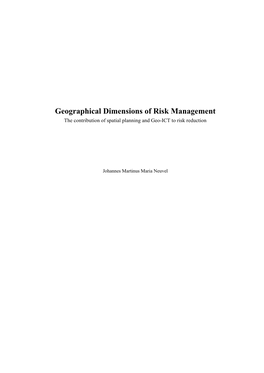 Geographical Dimensions of Risk Management

The contribution of spatial planning and Geo-ICT to risk reduction

Johannes Martinus Maria Neuvel